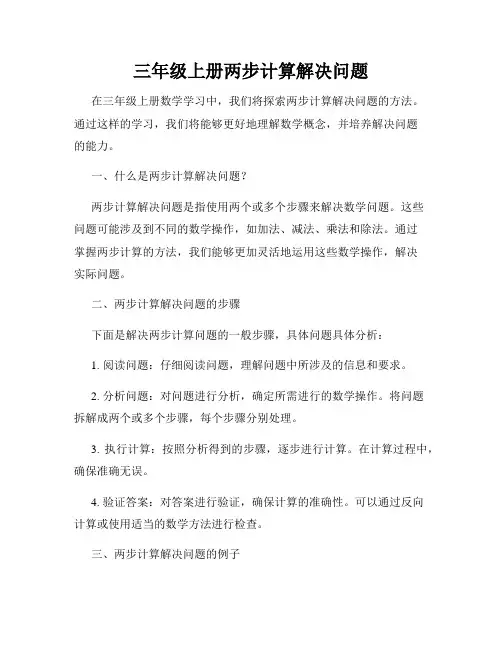 三年级上册两步计算解决问题

在三年级上册数学学习中，我们将探索两步计算解决问题的方法。通过这样的学习，我们将能够更好地理解数学概念，并培养解决问题的能力。

一、什么是两步计算解决问题？

两步计算解决问题是指使用两个或多个步骤来解决数学问题。这些问题可能涉及到不同的数学操作，如加法、减法、乘法和除法。通过掌握两步计算的方法，我们能够更加灵活地运用这些数学操作，解决实际问题。

二、两步计算解决问题的步骤

下面是解决两步计算问题的一般步骤，具体问题具体分析：

1. 阅读问题：仔细阅读问题，理解问题中所涉及的信息和要求。

2. 分析问题：对问题进行分析，确定所需进行的数学操作。将问题拆解成两个或多个步骤，每个步骤分别处理。

3. 执行计算：按照分析得到的步骤，逐步进行计算。在计算过程中，确保准确无误。

4. 验证答案：对答案进行验证，确保计算的准确性。可以通过反向计算或使用适当的数学方法进行检查。

三、两步计算解决问题的例子